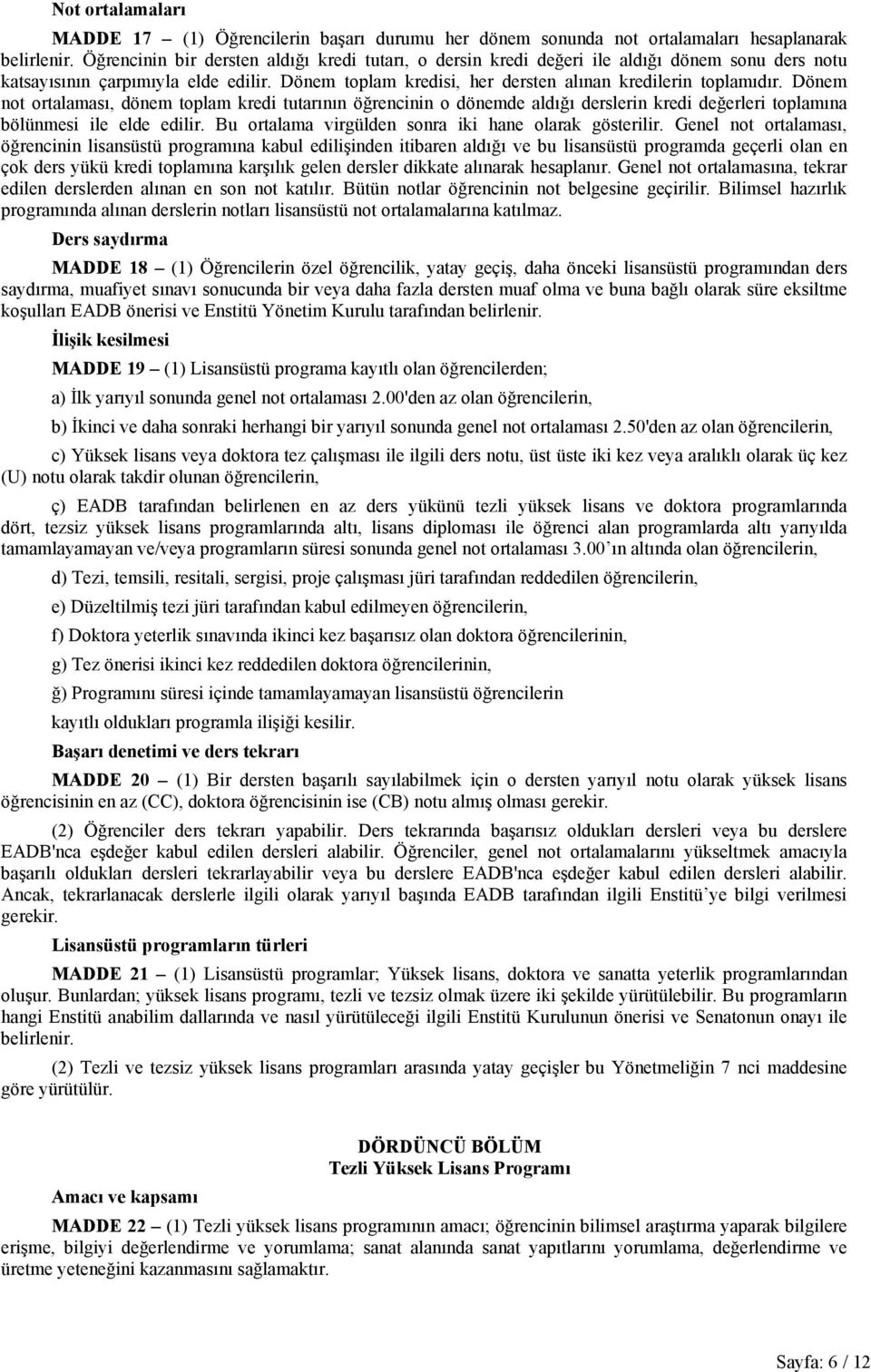 Not ortalamaları

MADDE 17 – (1) Öğrencilerin başarı durumu her dönem sonunda not ortalamaları hesaplanarak belirlenir. Öğrencinin bir dersten aldığı kredi tutarı, o dersin kredi değeri ile aldığı dönem sonu ders notu katsayısının çarpımıyla elde edilir. Dönem toplam kredisi, her dersten alınan kredilerin toplamıdır. Dönem not ortalaması, dönem toplam kredi tutarının öğrencinin o dönemde aldığı derslerin kredi değerleri toplamına bölünmesi ile elde edilir. Bu ortalama virgülden sonra iki hane olarak gösterilir. Genel not ortalaması, öğrencinin lisansüstü programına kabul edilişinden itibaren aldığı ve bu lisansüstü programda geçerli olan en çok ders yükü kredi toplamına karşılık gelen dersler dikkate alınarak hesaplanır. Genel not ortalamasına, tekrar edilen derslerden alınan en son not katılır. Bütün notlar öğrencinin not belgesine geçirilir. Bilimsel hazırlık programında alınan derslerin notları lisansüstü not ortalamalarına katılmaz.

Ders saydırma

MADDE 18 – (1) Öğrencilerin özel öğrencilik, yatay geçiş, daha önceki lisansüstü programından ders saydırma, muafiyet sınavı sonucunda bir veya daha fazla dersten muaf olma ve buna bağlı olarak süre eksiltme koşulları EADB önerisi ve Enstitü Yönetim Kurulu tarafından belirlenir.

İlişik kesilmesi

MADDE 19 – (1) Lisansüstü programa kayıtlı olan öğrencilerden;

a) İlk yarıyıl sonunda genel not ortalaması 2.00'den az olan öğrencilerin,

b) İkinci ve daha sonraki herhangi bir yarıyıl sonunda genel not ortalaması 2.50'den az olan öğrencilerin,

c) Yüksek lisans veya doktora tez çalışması ile ilgili ders notu, üst üste iki kez veya aralıklı olarak üç kez (U) notu olarak takdir olunan öğrencilerin,

ç) EADB tarafından belirlenen en az ders yükünü tezli yüksek lisans ve doktora programlarında dört, tezsiz yüksek lisans programlarında altı, lisans diploması ile öğrenci alan programlarda altı yarıyılda tamamlayamayan ve/veya programların süresi sonunda genel not ortalaması 3.00 ın altında olan öğrencilerin,

d) Tezi, temsili, resitali, sergisi, proje çalışması jüri tarafından reddedilen öğrencilerin,

e) Düzeltilmiş tezi jüri tarafından kabul edilmeyen öğrencilerin,

f) Doktora yeterlik sınavında ikinci kez başarısız olan doktora öğrencilerinin,

g) Tez önerisi ikinci kez reddedilen doktora öğrencilerinin,

ğ) Programını süresi içinde tamamlayamayan lisansüstü öğrencilerin

kayıtlı oldukları programla ilişiği kesilir.

Başarı denetimi ve ders tekrarı

MADDE 20 – (1) Bir dersten başarılı sayılabilmek için o dersten yarıyıl notu olarak yüksek lisans öğrencisinin en az (CC), doktora öğrencisinin ise (CB) notu almış olması gerekir.

(2) Öğrenciler ders tekrarı yapabilir. Ders tekrarında başarısız oldukları dersleri veya bu derslere EADB'nca eşdeğer kabul edilen dersleri alabilir. Öğrenciler, genel not ortalamalarını yükseltmek amacıyla başarılı oldukları dersleri tekrarlayabilir veya bu derslere EADB'nca eşdeğer kabul edilen dersleri alabilir. Ancak, tekrarlanacak derslerle ilgili olarak yarıyıl başında EADB tarafından ilgili Enstitü'ye bilgi verilmesi gerekir.

Lisansüstü programların türleri

MADDE 21 – (1) Lisansüstü programlar; Yüksek lisans, doktora ve sanatta yeterlik programlarından oluşur. Bunlardan; yüksek lisans programı, tezli ve tezsiz olmak üzere iki şekilde yürütülebilir. Bu programların hangi Enstitü anabilim dallarında ve nasıl yürütüleceği ilgili Enstitü Kurulunun önerisi ve Senatonun onayı ile belirlenir.

(2) Tezli ve tezsiz yüksek lisans programları arasında yatay geçişler bu Yönetmeliğin 7 nci maddesine göre yürütülür.

DÖRDÜNCÜ BÖLÜM
Tezli Yüksek Lisans Programı

Amacı ve kapsamı

MADDE 22 – (1) Tezli yüksek lisans programının amacı; öğrencinin bilimsel araştırma yaparak bilgilere erişme, bilgiyi değerlendirme ve yorumlama; sanat alanında sanat yapıtlarını yorumlama, değerlendirme ve üretme yeteneğini kazanmasını sağlamaktır.

Sayfa: 6 / 12